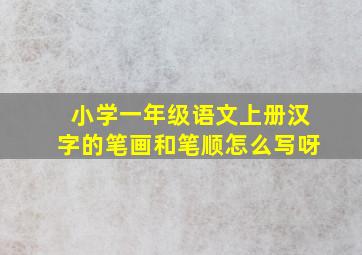 小学一年级语文上册汉字的笔画和笔顺怎么写呀